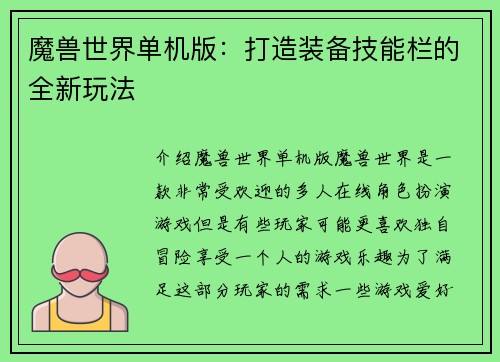 魔兽世界单机版：打造装备技能栏的全新玩法

介绍魔兽世界单机版魔兽世界是一款非常受欢迎的多人在线角色扮演游戏但是有些玩家可能更喜欢独自冒险享受一个人的游戏乐趣为了满足这部分玩家的需求一些游戏爱好